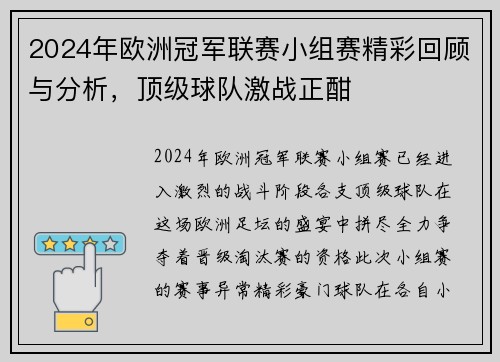 2024年欧洲冠军联赛小组赛精彩回顾与分析，顶级球队激战正酣

2024年欧洲冠军联赛小组赛已经进入激烈的战斗阶段各支顶级球队在这场欧洲足坛的盛宴中拼尽全力争夺着晋级淘汰赛的资格此次小组赛的赛事异常精彩豪门球队在各自小